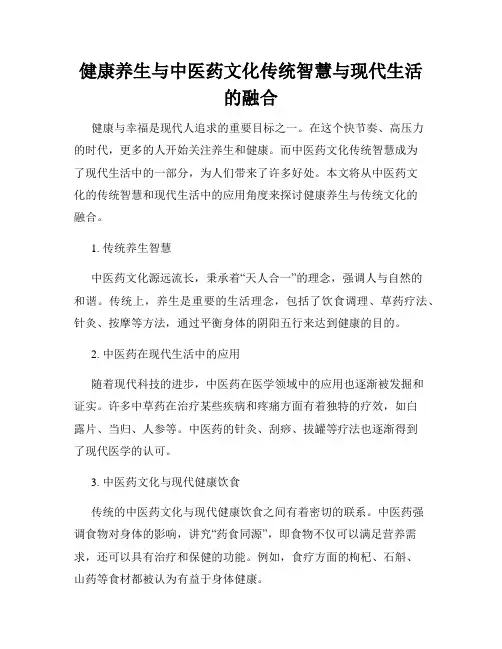 健康养生与中医药文化传统智慧与现代生活的融合

健康与幸福是现代人追求的重要目标之一。在这个快节奏、高压力的时代，更多的人开始关注养生和健康。而中医药文化传统智慧成为了现代生活中的一部分，为人们带来了许多好处。本文将从中医药文化的传统智慧和现代生活中的应用角度来探讨健康养生与传统文化的融合。

1. 传统养生智慧

中医药文化源远流长，秉承着“天人合一”的理念，强调人与自然的和谐。传统上，养生是重要的生活理念，包括了饮食调理、草药疗法、针灸、按摩等方法，通过平衡身体的阴阳五行来达到健康的目的。

2. 中医药在现代生活中的应用

随着现代科技的进步，中医药在医学领域中的应用也逐渐被发掘和证实。许多中草药在治疗某些疾病和疼痛方面有着独特的疗效，如白露片、当归、人参等。中医药的针灸、刮痧、拔罐等疗法也逐渐得到了现代医学的认可。

3. 中医药文化与现代健康饮食

传统的中医药文化与现代健康饮食之间有着密切的联系。中医药强调食物对身体的影响，讲究“药食同源”，即食物不仅可以满足营养需求，还可以具有治疗和保健的功能。例如，食疗方面的枸杞、石斛、山药等食材都被认为有益于身体健康。